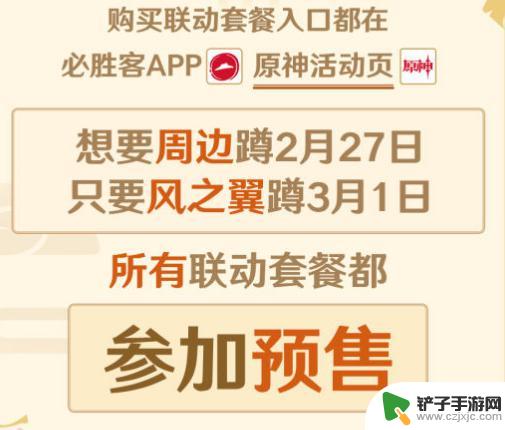 购买联动套餐入口都在

必胜客APP 原神活动页 原神

想要周边蹲2月27日
只要风之翼蹲3月1日

所有联动套餐都

参加预售

铲子手游网
www.czjxjc.com